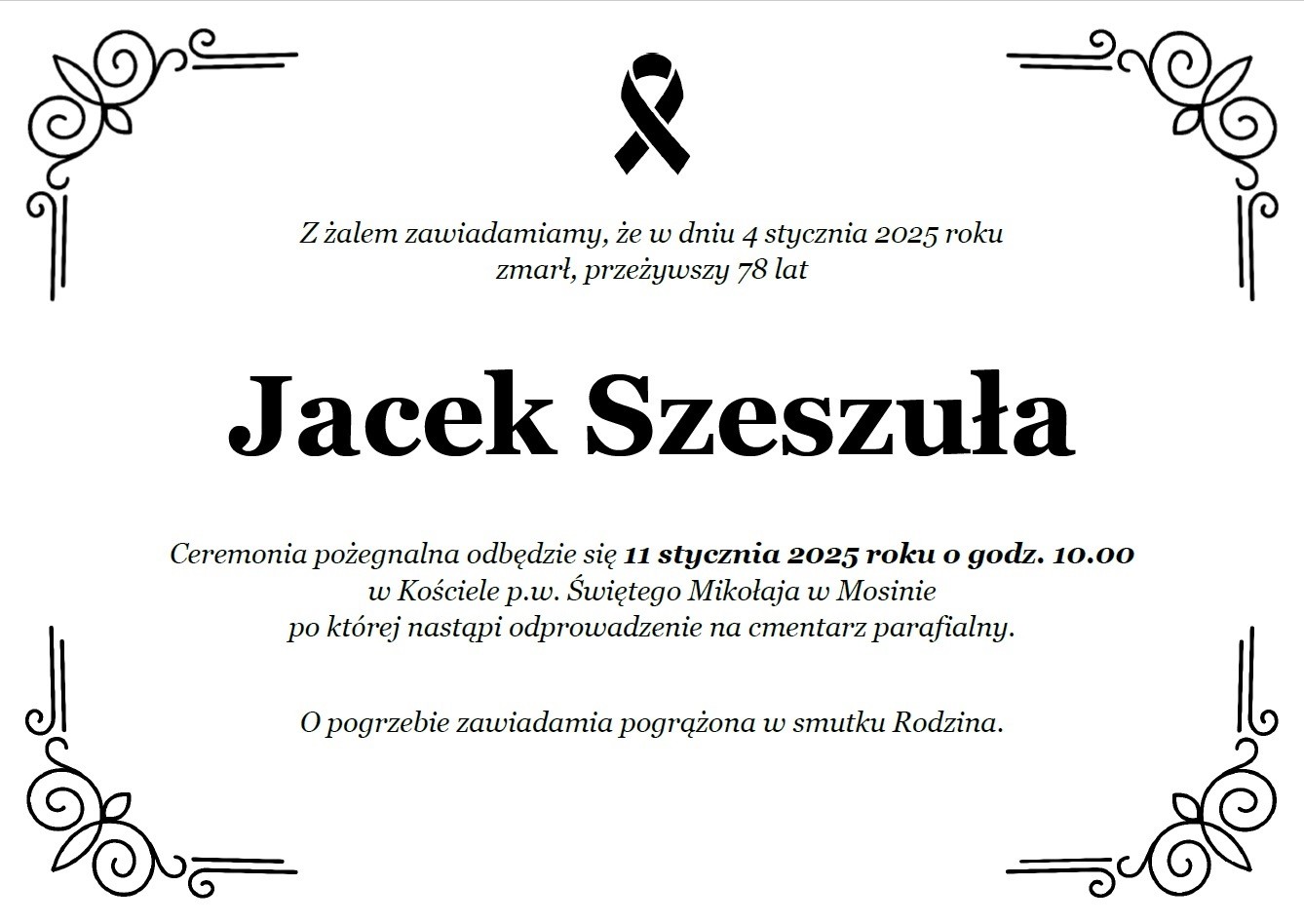 Z żalem zawiadamiamy, że w dniu 4 stycznia 2025 roku
zmarł, przeżywszy 78 lat

Jacek Szeszuła

Ceremonia pożegnalna odbędzie się 11 stycznia 2025 roku o godz. 10.00
w Kościele p.w. Świętego Mikołaja w Mosinie
po której nastąpi odprowadzenie na cmentarz parafialny.

O pogrzebie zawiadamia pogrążona w smutku Rodzina.